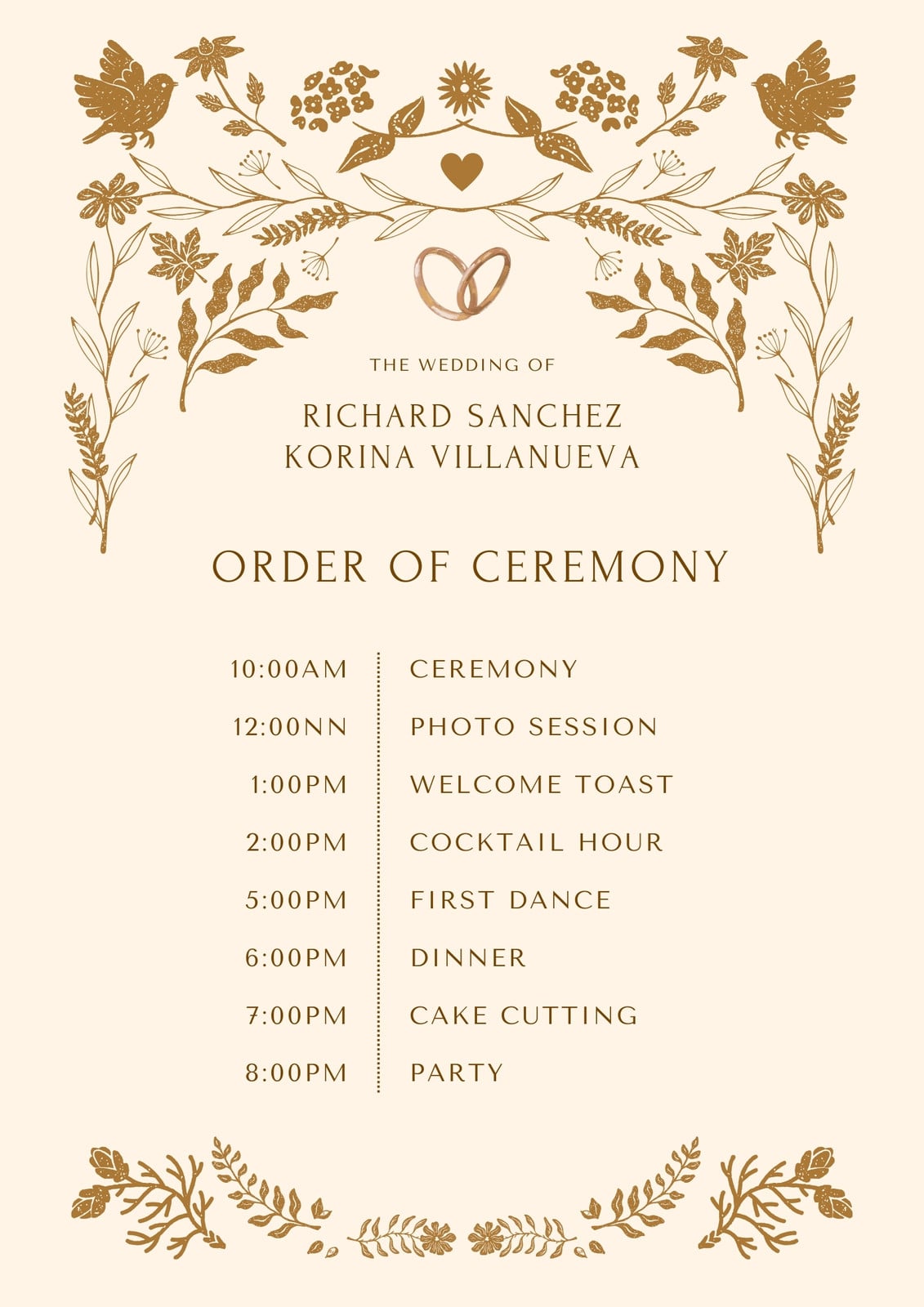 THE WEDDING OF

RICHARD SANCHEZ
KORINA VILLANUEVA

ORDER OF CEREMONY

10:00AM CEREMONY
12:00NN PHOTO SESSION
1:00PM WELCOME TOAST
2:00PM COCKTAIL HOUR
5:00PM FIRST DANCE
6:00PM DINNER
7:00PM CAKE CUTTING
8:00PM PARTY